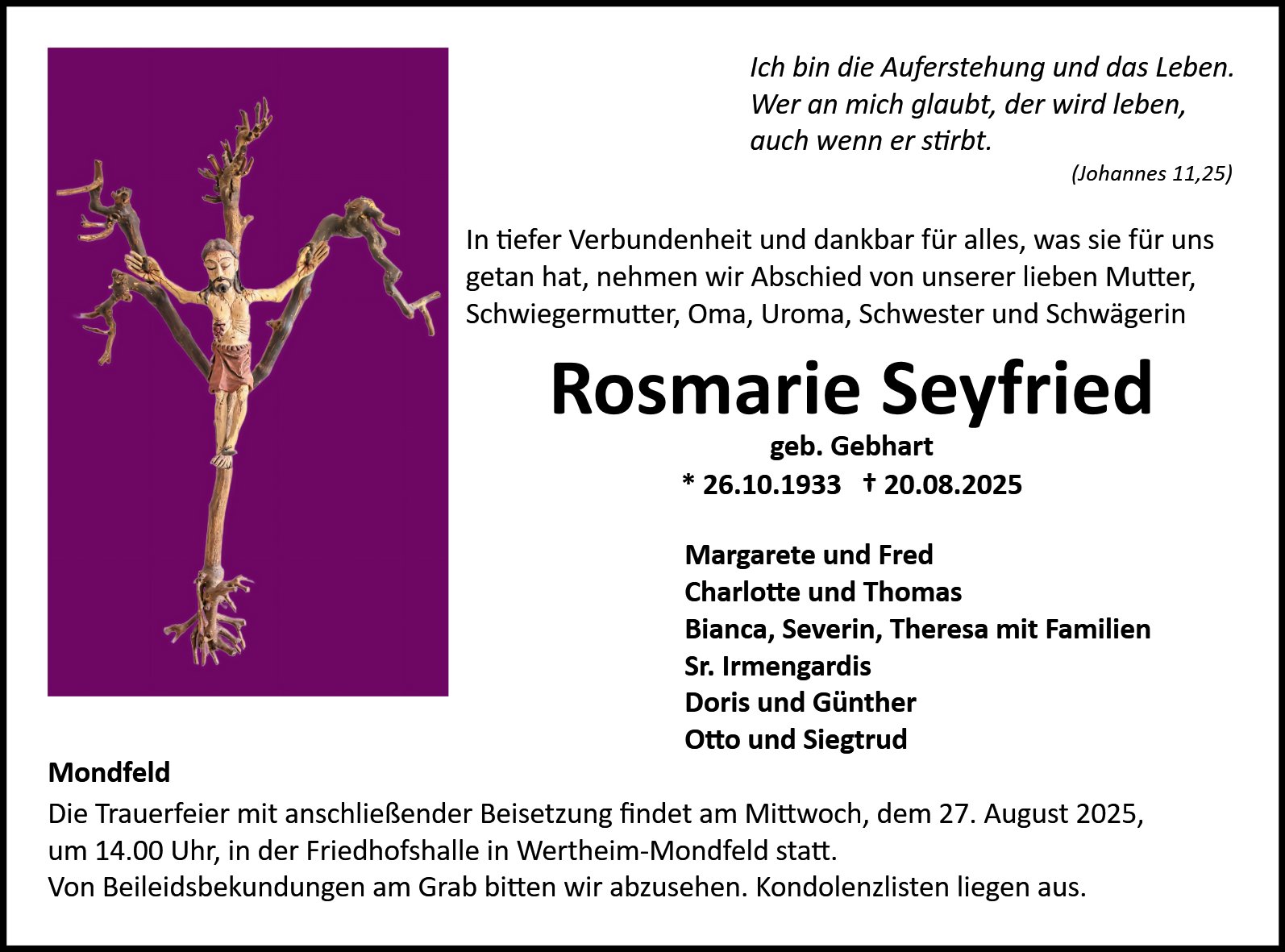 Ich bin die Auferstehung und das Leben.
Wer an mich glaubt, der wird leben,
auch wenn er stirbt.

(Johannes 11,25)

In tiefer Verbundenheit und dankbar für alles, was sie für uns getan hat, nehmen wir Abschied von unserer lieben Mutter, Schwiegermutter, Oma, Uroma, Schwester und Schwägerin

Rosmarie Seyfried

geb. Gebhart

* 26.10.1933 † 20.08.2025

Margarete und Fred
Charlotte und Thomas
Bianca, Severin, Theresa mit Familien
Sr. Irmengardis
Doris und Günther
Otto und Siegtrud

Mondfeld

Die Trauerfeier mit anschließender Beisetzung findet am Mittwoch, dem 27. August 2025, um 14.00 Uhr, in der Friedhofshalle in Wertheim-Mondfeld statt.
Von Beileidsbekundungen am Grab bitten wir abzusehen. Kondolenzlisten liegen aus.